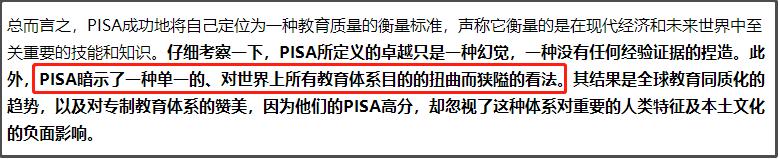 总而言之，PISA成功地将自己定位为一种教育质量的衡量标准，声称它衡量的是在现代经济和未来世界中至关重要的技能和知识。仔细考察一下，PISA所定义的卓越只是一种幻觉，一种没有任何经验证据的捏造。此外，PISA暗示了一种单一的、对世界上所有教育体系目的的扭曲而狭隘的看法。其结果是全球教育同质化的趋势，以及对专制教育体系的赞美，因为他们的PISA高分，却忽视了这种体系对重要的人类特征及本土文化的负面影响。